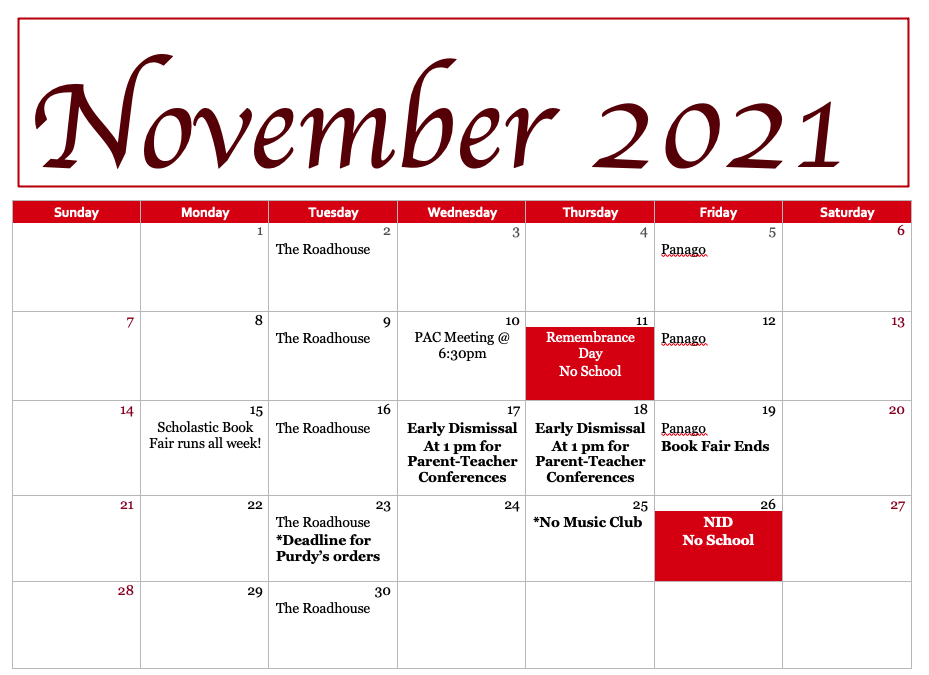 November 2021

| Sunday | Monday | Tuesday | Wednesday | Thursday | Friday | Saturday |
|---|---|---|---|---|---|---|
| | 1 | 2 The Roadhouse | 3 | 4 | 5 Panago | 6 |
| 7 | 8 | 9 The Roadhouse | 10 PAC Meeting @ 6:30pm | 11 Remembrance Day No School | 12 Panago | 13 |
| 14 | 15 Scholastic Book Fair runs all week! | 16 The Roadhouse | 17 Early Dismissal At 1 pm for Parent-Teacher Conferences | 18 Early Dismissal At 1 pm for Parent-Teacher Conferences | 19 Panago Book Fair Ends | 20 |
| 21 | 22 | 23 The Roadhouse *Deadline for Purdy's orders | 24 | 25 *No Music Club | 26 NID No School | 27 |
| 28 | 29 | 30 The Roadhouse | | | | |